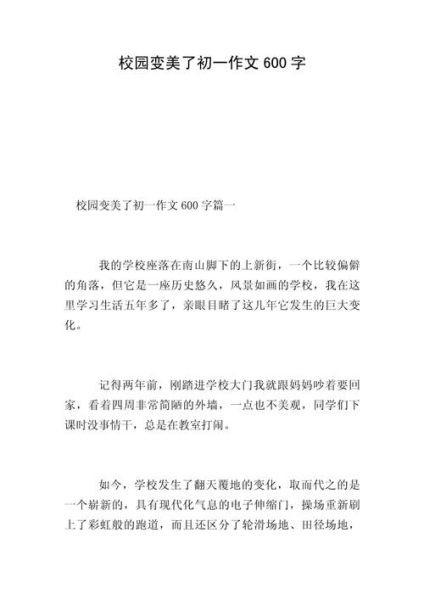 校园变美了初一作文 600 字

校园变美了初一作文 600 字篇一

我的学校座落在南山脚下的上新街，一个比较偏僻的角落，但它是一座历史悠久，风景如画的学校，我在这里学习生活五年多了，亲眼目睹了这几年它发生的巨大变化。

记得两年前，刚踏进学校大门我就跟妈妈吵着要回家，看着四周非常简陋的外墙，一点也不美观，同学们下课时没事情干，总是在教室打闹。

如今，学校发生了翻天覆地的变化，取而代之的是一个崭新的，具有现代化气息的电子伸缩门，操场重新刷上了彩虹般的跑道，而且还区分了轮滑场地、田径场地，